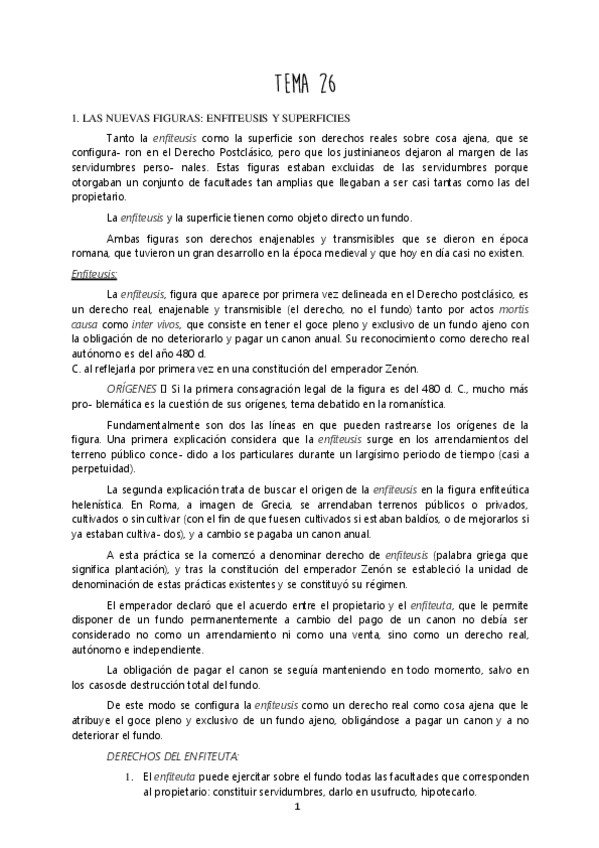 TEMA 26

1. LAS NUEVAS FIGURAS: ENFITEUSIS Y SUPERFICIES

Tanto la enfiteusis como la superficie son derechos reales sobre cosa ajena, que se configura- ron en el Derecho Postclásico, pero que los justinianeos dejaron al margen de las servidumbres perso- nales. Estas figuras estaban excluidas de las servidumbres porque otorgaban un conjunto de facultades tan amplias que llegaban a ser casi tantas como las del propietario.

La enfiteusis y la superficie tienen como objeto directo un fundo.

Ambas figuras son derechos enajenables y transmisibles que se dieron en época romana, que tuvieron un gran desarrollo en la época medieval y que hoy en día casi no existen.

Enfiteusis:

La enfiteusis, figura que aparece por primera vez delineada en el Derecho postclásico, es un derecho real, enajenable y transmisible (el derecho, no el fundo) tanto por actos mortis causa como inter vivos, que consiste en tener el goce pleno y exclusivo de un fundo ajeno con la obligación de no deteriorarlo y pagar un canon anual. Su reconocimiento como derecho real autónomo es del año 480 d.
C. al reflejarla por primera vez en una constitución del emperador Zenón.

ORÍGENES  Si la primera consagración legal de la figura es del 480 d. C., mucho más pro- blemática es la cuestión de sus orígenes, tema debatido en la romanística.

Fundamentalmente son dos las líneas en que pueden rastrearse los orígenes de la figura. Una primera explicación considera que la enfiteusis surge en los arrendamientos del terreno público conce- dido a los particulares durante un largísimo periodo de tiempo (casi a perpetuidad).

La segunda explicación trata de buscar el origen de la enfiteusis en la figura enfiteútica helenística. En Roma, a imagen de Grecia, se arrendaban terrenos públicos o privados, cultivados o sin cultivar (con el fin de que fuesen cultivados si estaban baldíos, o de mejorarlos si ya estaban cultiva- dos), y a cambio se pagaba un canon anual.

A esta práctica se la comenzó a denominar derecho de enfiteusis (palabra griega que significa plantación), y tras la constitución del emperador Zenón se estableció la unidad de denominación de estas prácticas existentes y se constituyó su régimen.

El emperador declaró que el acuerdo entre el propietario y el enfiteuta, que le permite disponer de un fundo permanentemente a cambio del pago de un canon no debía ser considerado no como un arrendamiento ni como una venta, sino como un derecho real, autónomo e independiente.

La obligación de pagar el canon se seguía manteniendo en todo momento, salvo en los casosde destrucción total del fundo.

De este modo se configura la enfiteusis como un derecho real como cosa ajena que le atribuye el goce pleno y exclusivo de un fundo ajeno, obligándose a pagar un canon y a no deteriorar el fundo.

DERECHOS DEL ENFITEUTA:

1. El enfiteuta puede ejercitar sobre el fundo todas las facultades que corresponden al propietario: constituir servidumbres, darlo en usufructo, hipotecarlo.

1